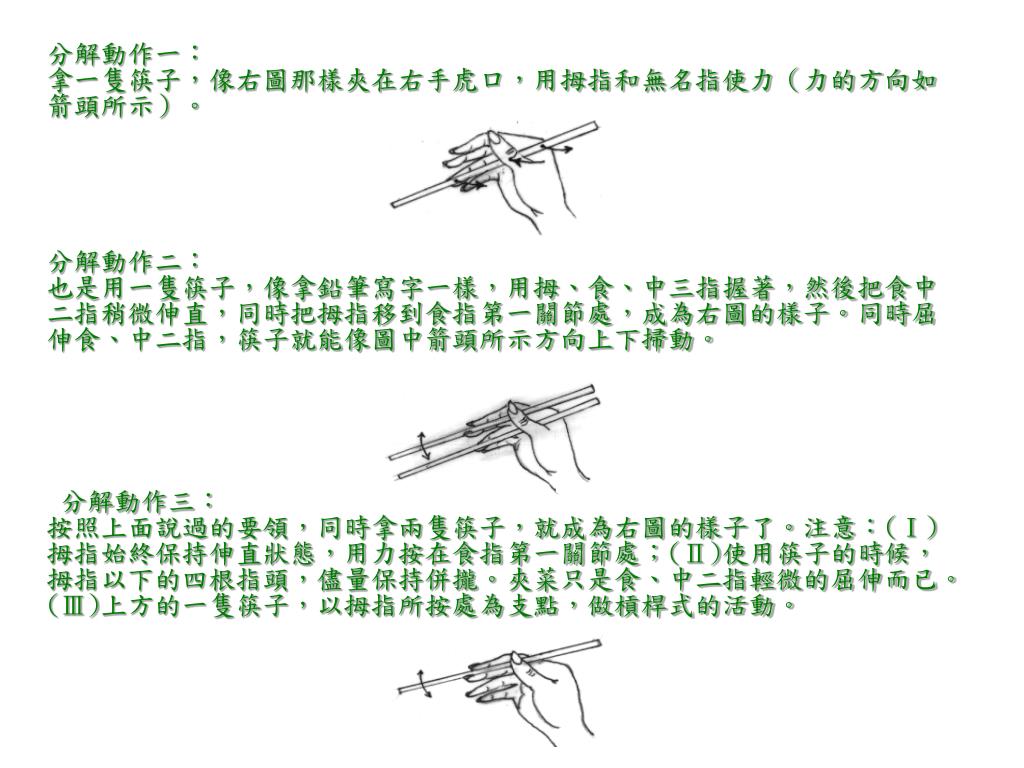 分解動作一：
拿一隻筷子，像右圖那樣夾在右手虎口，用拇指和無名指使力（力的方向如箭頭所示）。

分解動作二：
也是用一隻筷子，像拿鉛筆寫字一樣，用拇、食、中三指握著，然後把食中二指稍微伸直，同時把拇指移到食指第一關節處，成為右圖的樣子。同時屈伸食、中二指，筷子就能像圖中箭頭所示方向上下掃動。

分解動作三：
按照上面說過的要領，同時拿兩隻筷子，就成為右圖的樣子了。注意：(Ⅰ)拇指始終保持伸直狀態，用力按在食指第一關節處；(Ⅱ)使用筷子的時候，拇指以下的四根指頭，儘量保持併攏。夾菜只是食、中二指輕微的屈伸而已。(Ⅲ)上方的一隻筷子，以拇指所按處為支點，做槓桿式的活動。